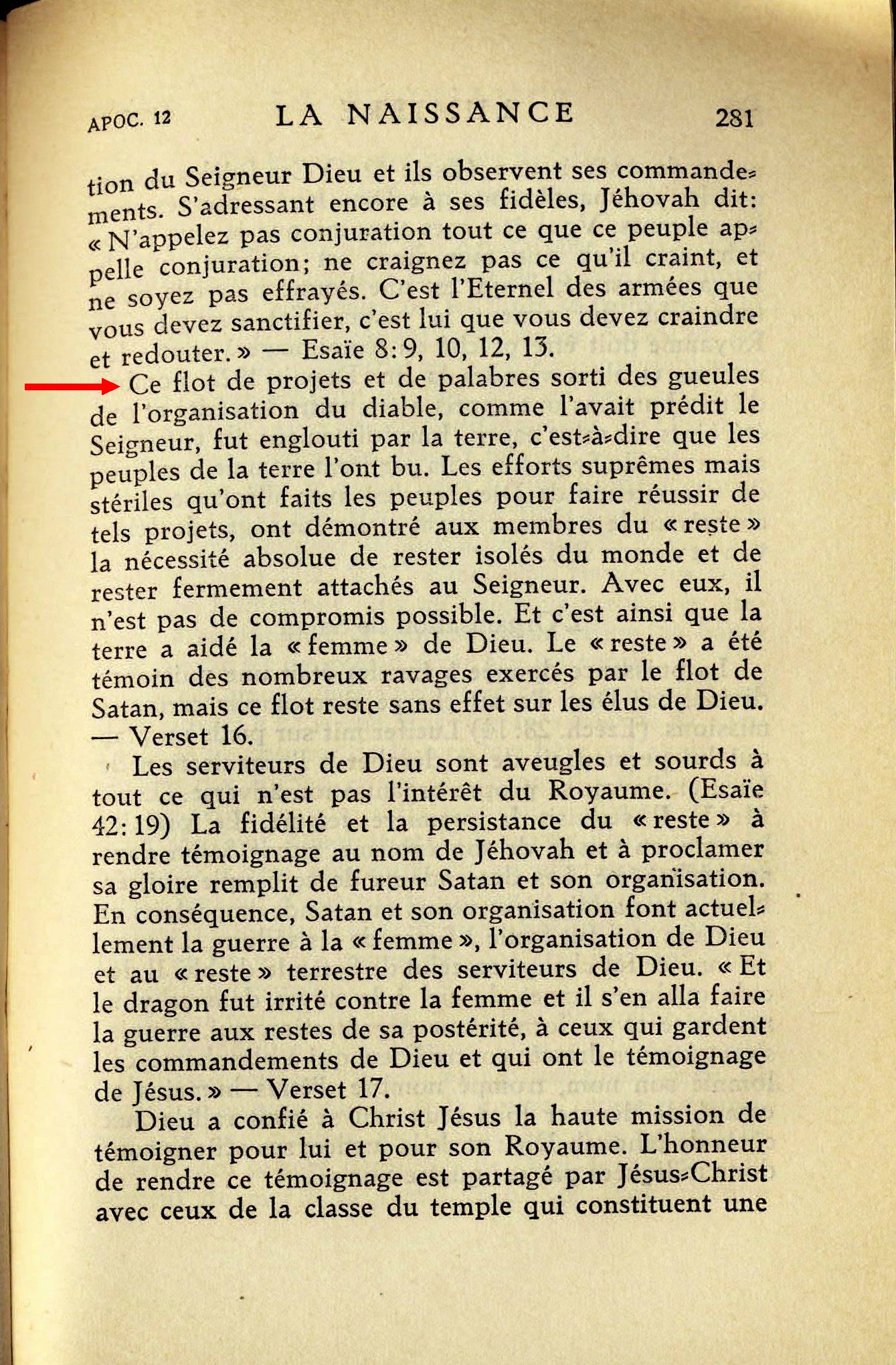 APOC. 12 LA NAISSANCE 281

tion du Seigneur Dieu et ils observent ses commandements. S'adressant encore à ses fidèles, Jéhovah dit: « N'appelez pas conjuration tout ce que ce peuple appelle conjuration; ne craignez pas ce qu'il craint, et ne soyez pas effrayés. C'est l'Eternel des armées que vous devez sanctifier, c'est lui que vous devez craindre et redouter. » — Esaïe 8: 9, 10, 12, 13.

Ce flot de projets et de palabres sorti des gueules de l'organisation du diable, comme l'avait prédit le Seigneur, fut englouti par la terre, c'est-à-dire que les peuples de la terre l'ont bu. Les efforts suprêmes mais stériles qu'ont faits les peuples pour faire réussir de tels projets, ont démontré aux membres du « reste » la nécessité absolue de rester isolés du monde et de rester fermement attachés au Seigneur. Avec eux, il n'est pas de compromis possible. Et c'est ainsi que la terre a aidé la « femme » de Dieu. Le « reste » a été témoin des nombreux ravages exercés par le flot de Satan, mais ce flot reste sans effet sur les élus de Dieu. — Verset 16.

Les serviteurs de Dieu sont aveugles et sourds à tout ce qui n'est pas l'intérêt du Royaume. (Esaïe 42: 19) La fidélité et la persistance du « reste » à rendre témoignage au nom de Jéhovah et à proclamer sa gloire remplit de fureur Satan et son organisation. En conséquence, Satan et son organisation font actuellement la guerre à la « femme », l'organisation de Dieu et au « reste » terrestre des serviteurs de Dieu. « Et le dragon fut irrité contre la femme et il s'en alla faire la guerre aux restes de sa postérité, à ceux qui gardent les commandements de Dieu et qui ont le témoignage de Jésus. » — Verset 17.

Dieu a confié à Christ Jésus la haute mission de témoigner pour lui et pour son Royaume. L'honneur de rendre ce témoignage est partagé par Jésus-Christ avec ceux de la classe du temple qui constituent une